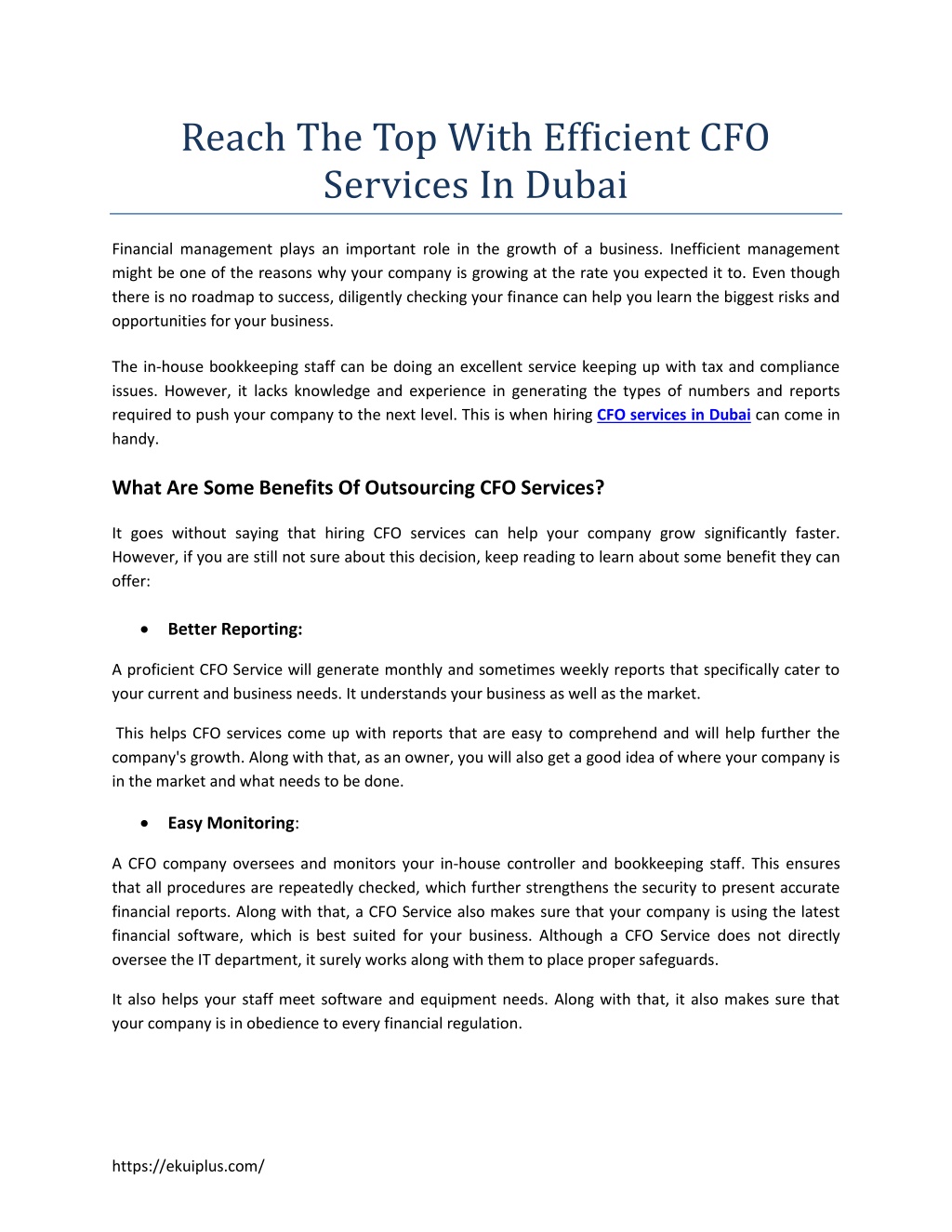 Reach The Top With Efficient CFO Services In Dubai

Financial management plays an important role in the growth of a business. Inefficient management might be one of the reasons why your company is growing at the rate you expected it to. Even though there is no roadmap to success, diligently checking your finance can help you learn the biggest risks and opportunities for your business.

The in-house bookkeeping staff can be doing an excellent service keeping up with tax and compliance issues. However, it lacks knowledge and experience in generating the types of numbers and reports required to push your company to the next level. This is when hiring CFO services in Dubai can come in handy.

What Are Some Benefits Of Outsourcing CFO Services?

It goes without saying that hiring CFO services can help your company grow significantly faster. However, if you are still not sure about this decision, keep reading to learn about some benefit they can offer:

• Better Reporting:

A proficient CFO Service will generate monthly and sometimes weekly reports that specifically cater to your current and business needs. It understands your business as well as the market.

This helps CFO services come up with reports that are easy to comprehend and will help further the company's growth. Along with that, as an owner, you will also get a good idea of where your company is in the market and what needs to be done.

• Easy Monitoring:

A CFO company oversees and monitors your in-house controller and bookkeeping staff. This ensures that all procedures are repeatedly checked, which further strengthens the security to present accurate financial reports. Along with that, a CFO Service also makes sure that your company is using the latest financial software, which is best suited for your business. Although a CFO Service does not directly oversee the IT department, it surely works along with them to place proper safeguards.

It also helps your staff meet software and equipment needs. Along with that, it also makes sure that your company is in obedience to every financial regulation.

https://ekuiplus.com/